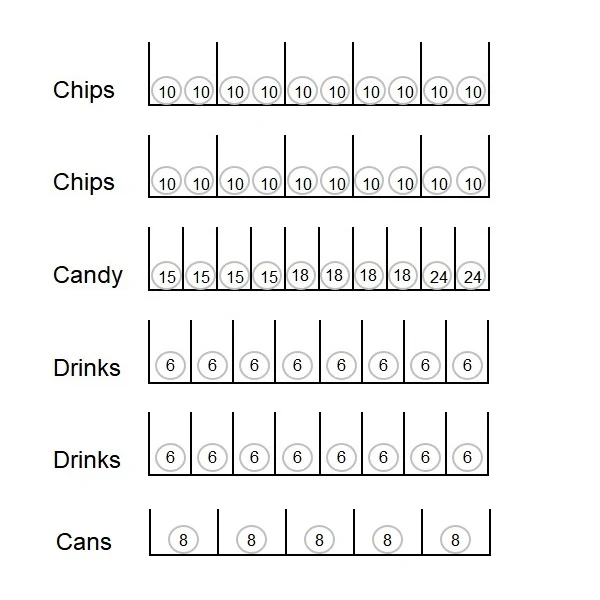 Chips 10 10 10 10 10 10 10 10 10 10

Chips 10 10 10 10 10 10 10 10 10 10

Candy 15 15 15 15 18 18 18 18 24 24

Drinks 6 6 6 6 6 6 6 6

Drinks 6 6 6 6 6 6 6 6

Cans 8 8 8 8 8